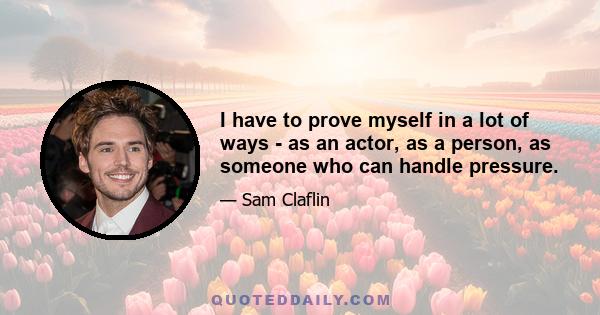 I have to prove myself in a lot of ways - as an actor, as a person, as someone who can handle pressure.

— Sam Claflin

QUOTEDDAILY.COM